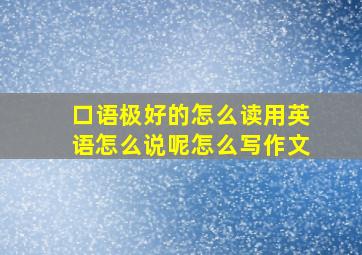 口语极好的怎么读用英语怎么说呢怎么写作文